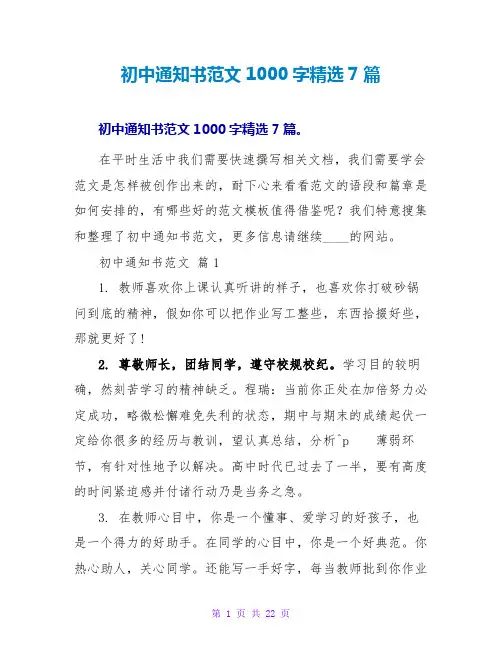 初中通知书范文 1000 字精选 7 篇

初中通知书范文 1000 字精选 7 篇。

在平时生活中我们需要快速撰写相关文档，我们需要学会范文是怎样被创作出来的，耐下心来看看范文的语段和篇章是如何安排的，有哪些好的范文模板值得借鉴呢？我们特意搜集和整理了初中通知书范文，更多信息请继续____的网站。

初中通知书范文 篇 1

1. 教师喜欢你上课认真听讲的样子，也喜欢你打破砂锅问到底的精神，假如你可以把作业写工整些，东西拾掇好些，那就更好了！

2. 尊敬师长，团结同学，遵守校规校纪。学习目的较明确，然刻苦学习的精神缺乏。程瑞：当前你正处在加倍努力必定成功，略微松懈难免失利的状态，期中与期末的成绩起伏一定给你很多的经历与教训，望认真总结，分析^p 薄弱环节，有针对性地予以解决。高中时代已过去了一半，要有高度的时间紧迫感并付诸行动乃是当务之急。

3. 在教师心目中，你是一个懂事、爱学习的好孩子，也是一个得力的好助手。在同学的心目中，你是一个好典范。你热心助人，关心同学。还能写一手好字，每当教师批到你作业

第 1 页 共 22 页